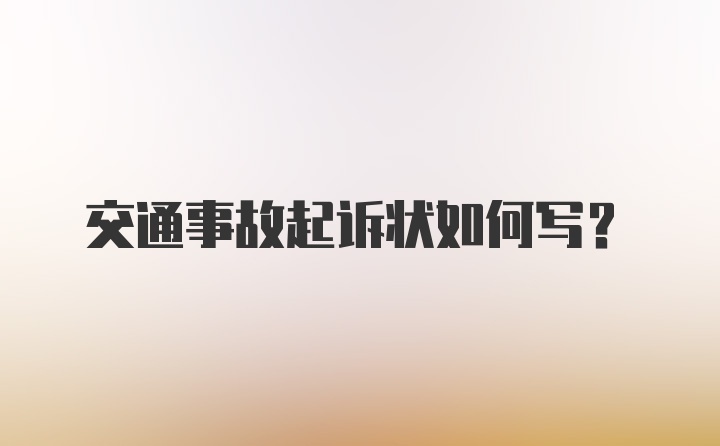 交通事故起诉状如何写？